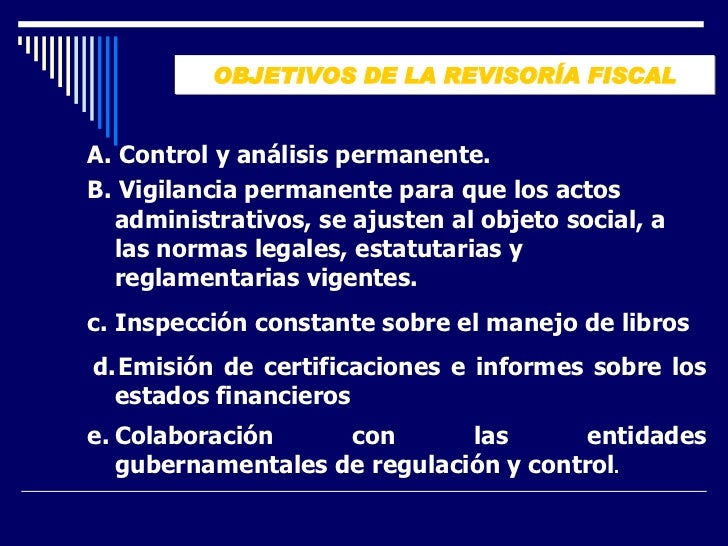 OBJETIVOS DE LA REVISORÍA FISCAL

A. Control y análisis permanente.

B. Vigilancia permanente para que los actos administrativos, se ajusten al objeto social, a las normas legales, estatutarias y reglamentarias vigentes.

c. Inspección constante sobre el manejo de libros

d. Emisión de certificaciones e informes sobre los estados financieros

e. Colaboración con las entidades gubernamentales de regulación y control.